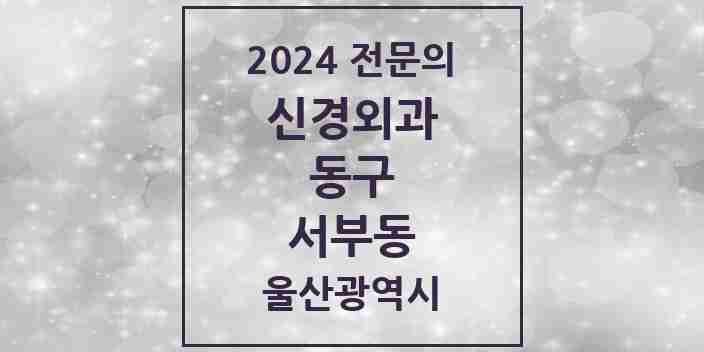 2024 전문의
신경외과
동구
서부동
울산광역시